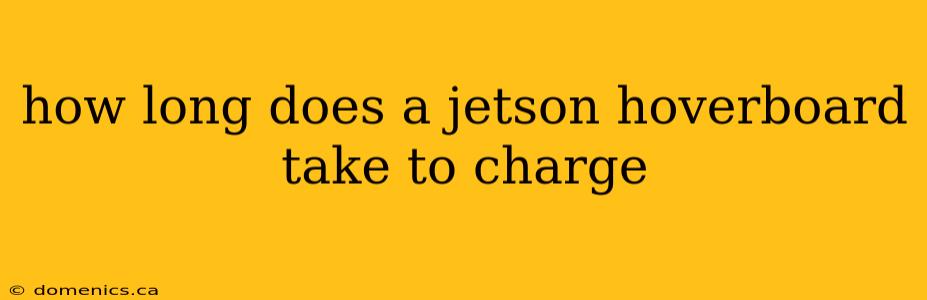 how long does a jetson hoverboard take to charge

© domenics.ca